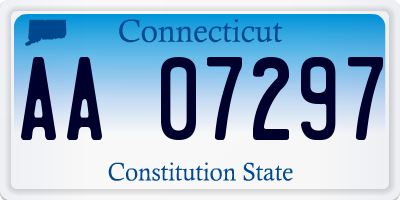 Connecticut

AA 07297

Constitution State